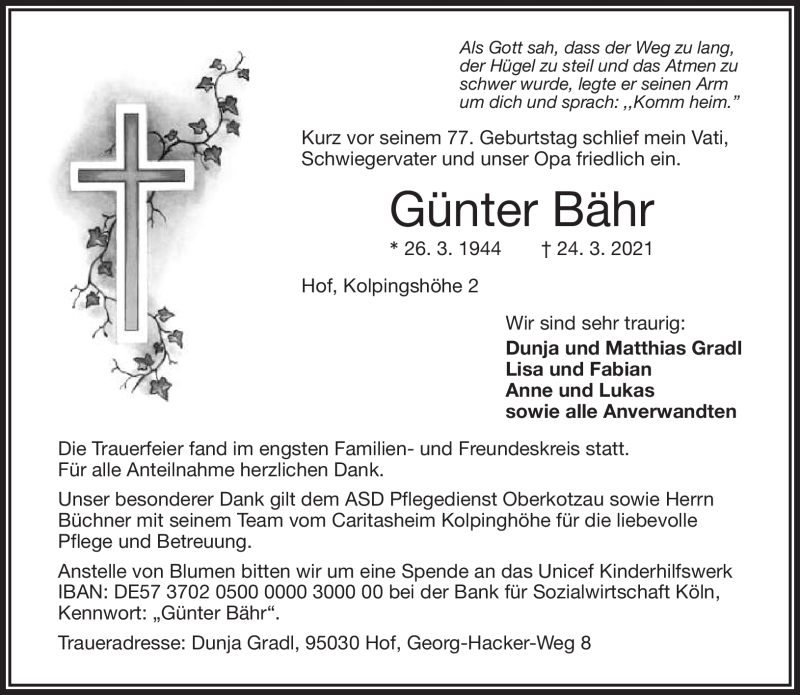 Als Gott sah, dass der Weg zu lang, der Hügel zu steil und das Atmen zu schwer wurde, legte er seinen Arm um dich und sprach: ,,Komm heim."

Kurz vor seinem 77. Geburtstag schlief mein Vati, Schwiegervater und unser Opa friedlich ein.

Günter Bähr

* 26. 3. 1944 † 24. 3. 2021

Hof, Kolpingshöhe 2

Wir sind sehr traurig:
Dunja und Matthias Gradl
Lisa und Fabian
Anne und Lukas
sowie alle Anverwandten

Die Trauerfeier fand im engsten Familien- und Freundeskreis statt. Für alle Anteilnahme herzlichen Dank.

Unser besonderer Dank gilt dem ASD Pflegedienst Oberkotzau sowie Herrn Büchner mit seinem Team vom Caritasheim Kolpinghöhe für die liebevolle Pflege und Betreuung.

Anstelle von Blumen bitten wir um eine Spende an das Unicef Kinderhilfswerk IBAN: DE57 3702 0500 0000 3000 00 bei der Bank für Sozialwirtschaft Köln, Kennwort: „Günter Bähr“.

Traueradresse: Dunja Gradl, 95030 Hof, Georg-Hacker-Weg 8